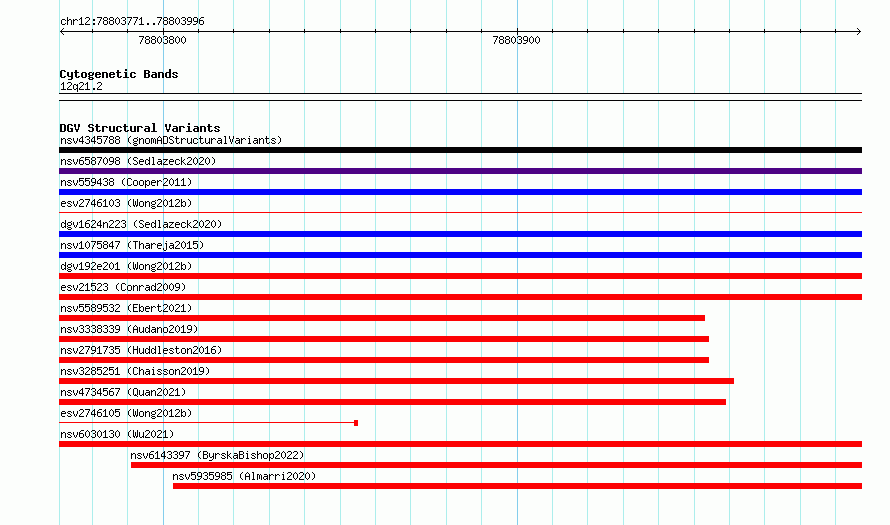 chr12:78803771..78803996

78803800

78803900

Cytogenetic Bands
12q21.2

DGV Structural Variants
nsv4345788 (gnomADStructuralVariants)
nsv6587098 (Sedlazeck2020)
nsv559438 (Cooper2011)
esv2746103 (Wong2012b)
dgv1624n223 (Sedlazeck2020)
nsv1075847 (Thareja2015)
dgv192e201 (Wong2012b)
esv21523 (Conrad2009)
nsv5589532 (Ebert2021)
nsv3338339 (Audano2019)
nsv2791735 (Huddleston2016)
nsv3285251 (Chaisson2019)
nsv4734567 (Quan2021)
esv2746105 (Wong2012b)
nsv6030130 (Wu2021)
nsv6143397 (ByrskaBishop2022)
nsv5935985 (Almarri2020)